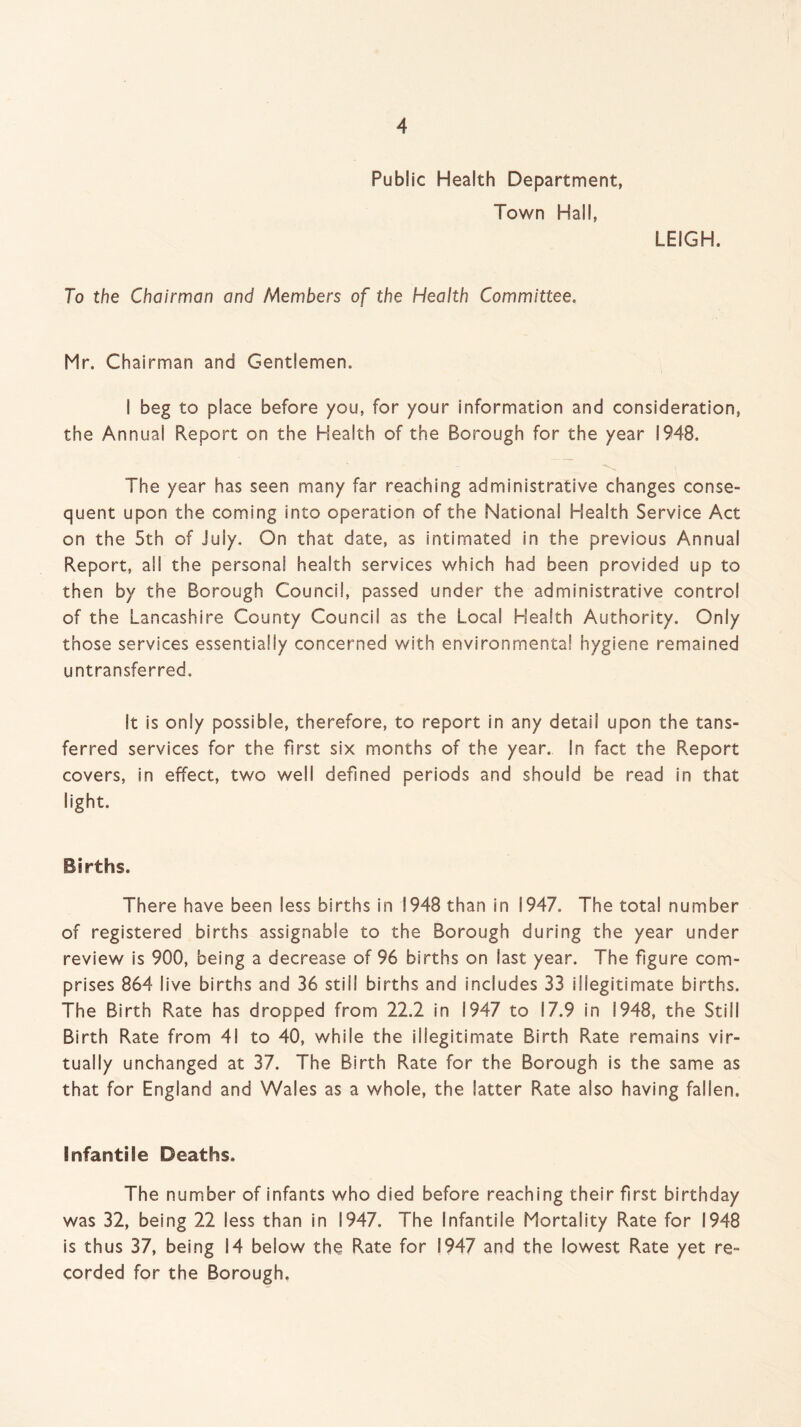 4

Public Health Department,
Town Hall,
LEIGH.

To the Chairman and Members of the Health Committee.

Mr. Chairman and Gentlemen.

I beg to place before you, for your information and consideration, the Annual Report on the Health of the Borough for the year 1948.

The year has seen many far reaching administrative changes consequent upon the coming into operation of the National Health Service Act on the 5th of July. On that date, as intimated in the previous Annual Report, all the personal health services which had been provided up to then by the Borough Council, passed under the administrative control of the Lancashire County Council as the Local Health Authority. Only those services essentially concerned with environmental hygiene remained untransferred.

It is only possible, therefore, to report in any detail upon the tansferred services for the first six months of the year. In fact the Report covers, in effect, two well defined periods and should be read in that light.

Births.

There have been less births in 1948 than in 1947. The total number of registered births assignable to the Borough during the year under review is 900, being a decrease of 96 births on last year. The figure comprises 864 live births and 36 still births and includes 33 illegitimate births. The Birth Rate has dropped from 22.2 in 1947 to 17.9 in 1948, the Still Birth Rate from 41 to 40, while the illegitimate Birth Rate remains virtually unchanged at 37. The Birth Rate for the Borough is the same as that for England and Wales as a whole, the latter Rate also having fallen.

Infantile Deaths.

The number of infants who died before reaching their first birthday was 32, being 22 less than in 1947. The Infantile Mortality Rate for 1948 is thus 37, being 14 below the Rate for 1947 and the lowest Rate yet recorded for the Borough.